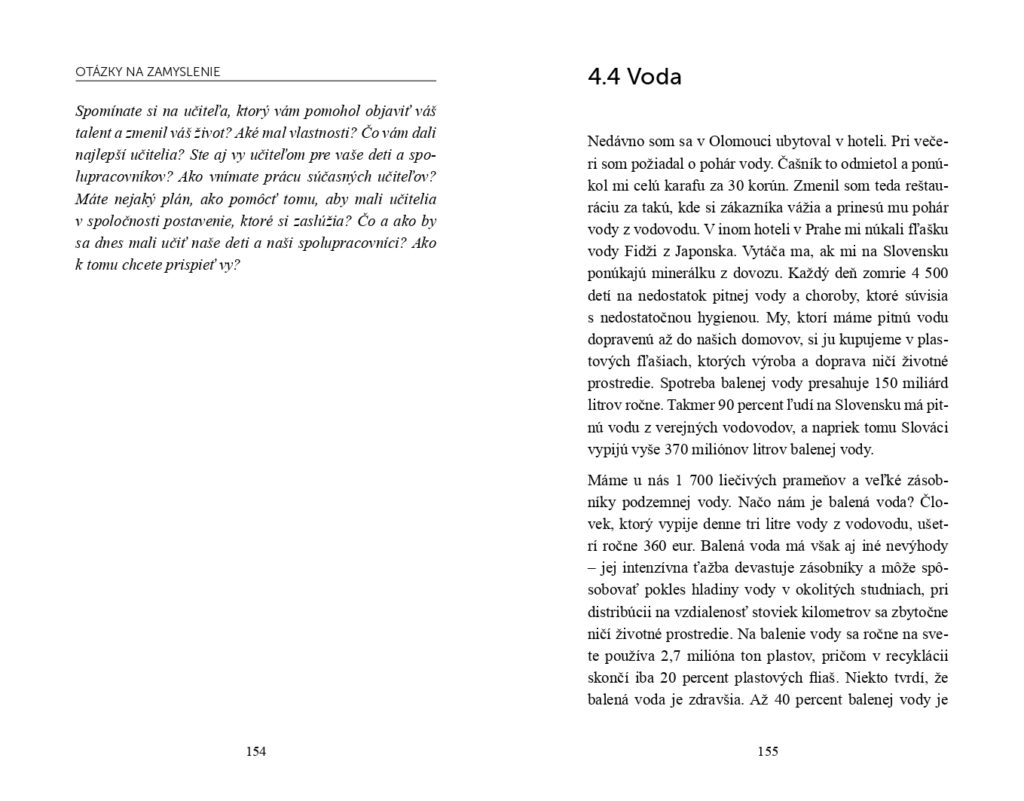 OTÁZKY NA ZAMYSLENIE

Spomínate si na učiteľa, ktorý vám pomohol objaviť váš talent a zmenil váš život? Aké mal vlastnosti? Čo vám dali najlepší učitelia? Ste aj vy učiteľom pre vaše deti a spolupracovníkov? Ako vnímate prácu súčasných učiteľov? Máte nejaký plán, ako pomôcť tomu, aby mali učitelia v spoločnosti postavenie, ktoré si zaslúžia? Čo a ako by sa dnes mali učiť naše deti a naši spolupracovníci? Ako k tomu chcete prispieť vy?

154

4.4 Voda

Nedávno som sa v Olomouci ubytoval v hoteli. Pri večeri som požiadal o pohár vody. Čašník to odmietol a ponúkol mi celú karafu za 30 korún. Zmenil som teda reštauráciu za takú, kde si zákazníka vážia a prinesú mu pohár vody z vodovodu. V inom hoteli v Prahe mi núkali fľašku vody Fidži z Japonska. Vytáča ma, ak mi na Slovensku ponúkajú minerálku z dovozu. Každý deň zomrie 4 500 detí na nedostatok pitnej vody a choroby, ktoré súvisia s nedostatočnou hygienou. My, ktorí máme pitnú vodu dopravenú až do našich domovov, si ju kupujeme v plastových fľašiach, ktorých výroba a doprava ničí životné prostredie. Spotreba balenej vody presahuje 150 miliárd litrov ročne. Takmer 90 percent ľudí na Slovensku má pitnú vodu z verejných vodovodov, a napriek tomu Slováci vypijú vyše 370 miliónov litrov balenej vody.

Máme u nás 1 700 liečivých prameňov a veľké zásobníky podzemnej vody. Načo nám je balená voda? Človek, ktorý vypije denne tri litre vody z vodovodu, ušetrí ročne 360 eur. Balená voda má však aj iné nevýhody – jej intenzívna ťažba devastuje zásobníky a môže spôsobovať pokles hladiny vody v okolitých studniach, pri distribúcii na vzdialenosť stoviek kilometrov sa zbytočne ničí životné prostredie. Na balenie vody sa ročne na svete používa 2,7 milióna ton plastov, pričom v recyklácii skončí iba 20 percent plastových fliaš. Niekto tvrdí, že balená voda je zdravšia. Až 40 percent balenej vody je

155